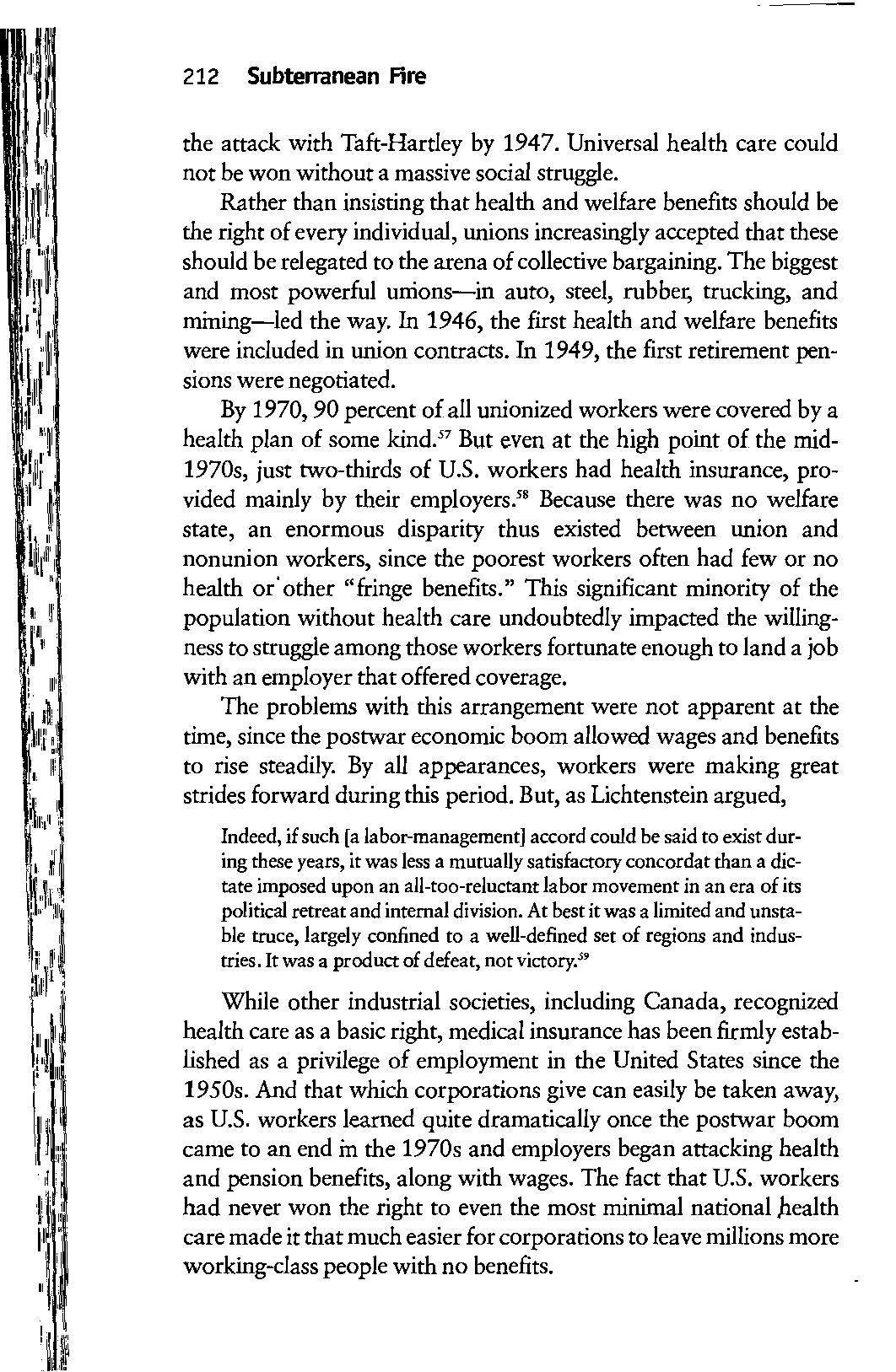 212 Subterranean Fire

the attack with Taft-Hartley by 1947. Universal health care could not be won without a massive social struggle.

Rather than insisting that health and welfare benefits should be the right of every individual, unions increasingly accepted that these should be relegated to the arena of collective bargaining. The biggest and most powerful unions—in auto, steel, rubber, trucking, and mining—led the way. In 1946, the first health and welfare benefits were included in union contracts. In 1949, the first retirement pensions were negotiated.

By 1970, 90 percent of all unionized workers were covered by a health plan of some kind.$^{57}$ But even at the high point of the mid-1970s, just two-thirds of U.S. workers had health insurance, provided mainly by their employers.$^{58}$ Because there was no welfare state, an enormous disparity thus existed between union and nonunion workers, since the poorest workers often had few or no health or other "fringe benefits." This significant minority of the population without health care undoubtedly impacted the willingness to struggle among those workers fortunate enough to land a job with an employer that offered coverage.

The problems with this arrangement were not apparent at the time, since the postwar economic boom allowed wages and benefits to rise steadily. By all appearances, workers were making great strides forward during this period. But, as Lichtenstein argued,

Indeed, if such [a labor-management] accord could be said to exist during these years, it was less a mutually satisfactory concordat than a dictate imposed upon an all-too-reluctant labor movement in an era of its political retreat and internal division. At best it was a limited and unstable truce, largely confined to a well-defined set of regions and industries. It was a product of defeat, not victory.$^{59}$

While other industrial societies, including Canada, recognized health care as a basic right, medical insurance has been firmly established as a privilege of employment in the United States since the 1950s. And that which corporations give can easily be taken away, as U.S. workers learned quite dramatically once the postwar boom came to an end in the 1970s and employers began attacking health and pension benefits, along with wages. The fact that U.S. workers had never won the right to even the most minimal national health care made it that much easier for corporations to leave millions more working-class people with no benefits.